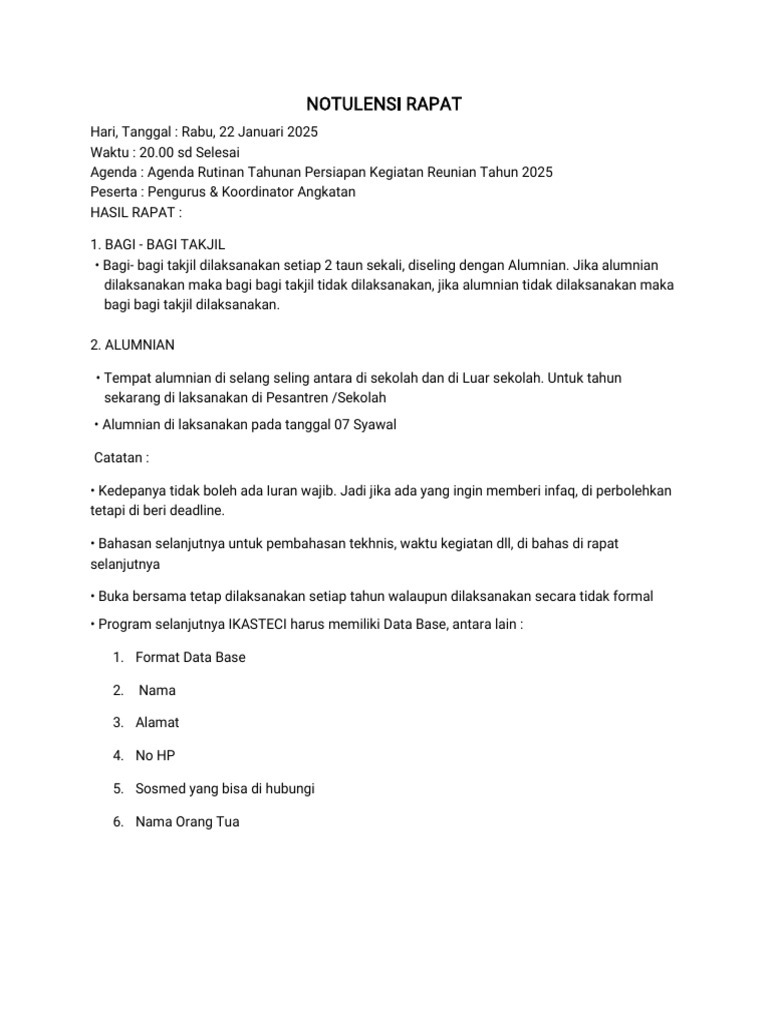 NOTULENSI RAPAT

Hari, Tanggal : Rabu, 22 Januari 2025
Waktu : 20.00 sd Selesai
Agenda : Agenda Rutinan Tahunan Persiapan Kegiatan Reunian Tahun 2025
Peserta : Pengurus & Koordinator Angkatan
HASIL RAPAT :

1. BAGI - BAGI TAKJIL
• Bagi- bagi takjil dilaksanakan setiap 2 taun sekali, diseling dengan Alumnian. Jika alumnian dilaksanakan maka bagi bagi takjil tidak dilaksanakan, jika alumnian tidak dilaksanakan maka bagi bagi takjil dilaksanakan.

2. ALUMNIAN

• Tempat alumnian di selang seling antara di sekolah dan di Luar sekolah. Untuk tahun sekarang di laksanakan di Pesantren /Sekolah

• Alumnian di laksanakan pada tanggal 07 Syawal

Catatan :

• Kedepanya tidak boleh ada Iuran wajib. Jadi jika ada yang ingin memberi infaq, di perbolehkan tetapi di beri deadline.

• Bahasan selanjutnya untuk pembahasan tekhnis, waktu kegiatan dll, di bahas di rapat selanjutnya

• Buka bersama tetap dilaksanakan setiap tahun walaupun dilaksanakan secara tidak formal

• Program selanjutnya IKASTECI harus memiliki Data Base, antara lain :

1. Format Data Base
2. Nama
3. Alamat
4. No HP
5. Sosmed yang bisa di hubungi
6. Nama Orang Tua